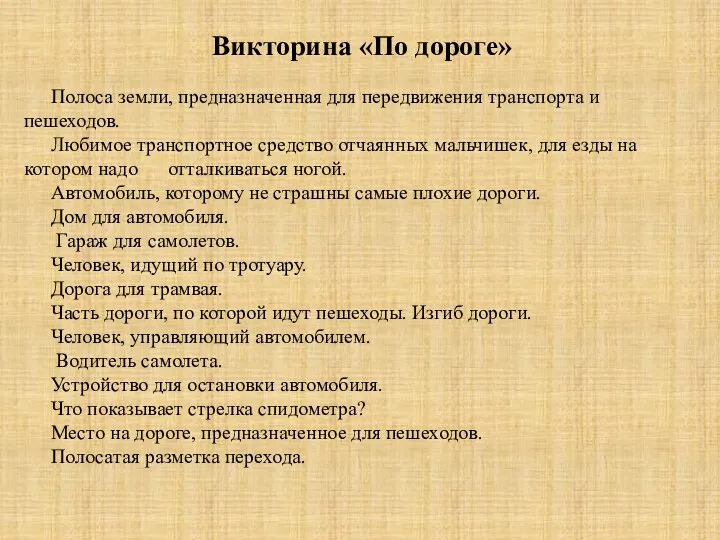 Викторина «По дороге»

Полоса земли, предназначенная для передвижения транспорта и пешеходов.

Любимое транспортное средство отчаянных мальчишек, для езды на котором надо отталкиваться ногой.

Автомобиль, которому не страшны самые плохие дороги.

Дом для автомобиля.

Гараж для самолетов.

Человек, идущий по тротуару.

Дорога для трамвая.

Часть дороги, по которой идут пешеходы. Изгиб дороги.

Человек, управляющий автомобилем.

Водитель самолета.

Устройство для остановки автомобиля.

Что показывает стрелка спидометра?

Место на дороге, предназначенное для пешеходов.

Полосатая разметка перехода.